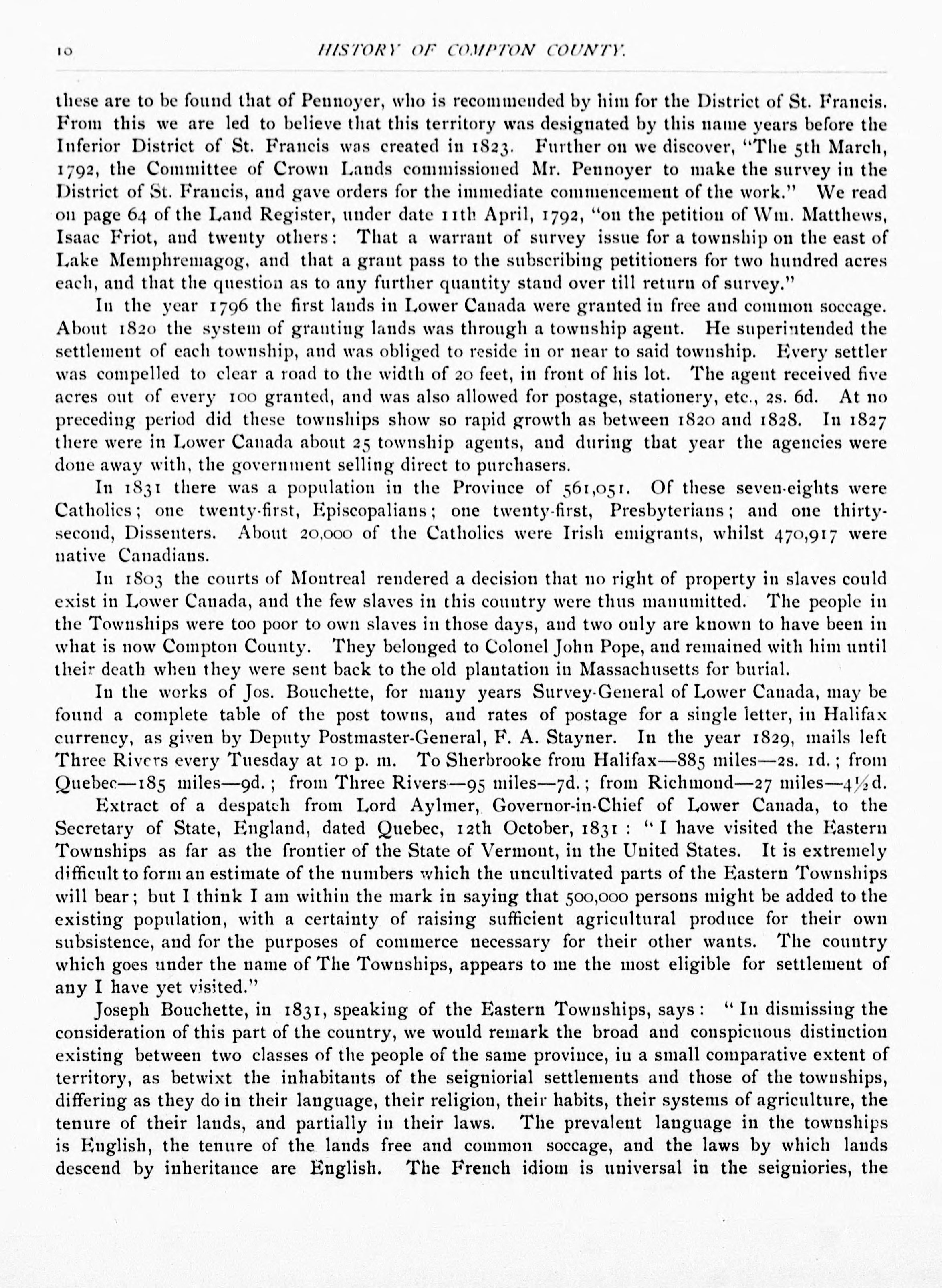 10 HISTORY OF COMPTON COUNTY.

these are to be found that of Pennoyer, who is recommended by him for the District of St. Francis. From this we are led to believe that this territory was designated by this name years before the Inferior District of St. Francis was created in 1823. Further on we discover, "The 5th March, 1792, the Committee of Crown Lands commissioned Mr. Pennoyer to make the survey in the District of St. Francis, and gave orders for the immediate commencement of the work." We read on page 64 of the Land Register, under date 11th April, 1792, "on the petition of Wm. Matthews, Isaac Friot, and twenty others: That a warrant of survey issue for a township on the east of Lake Memphremagog, and that a grant pass to the subscribing petitioners for two hundred acres each, and that the question as to any further quantity stand over till return of survey."

In the year 1796 the first lands in Lower Canada were granted in free and common soccage. About 1820 the system of granting lands was through a township agent. He superintended the settlement of each township, and was obliged to reside in or near to said township. Every settler was compelled to clear a road to the width of 20 feet, in front of his lot. The agent received five acres out of every 100 granted, and was also allowed for postage, stationery, etc., 2s. 6d. At no preceding period did these townships show so rapid growth as between 1820 and 1828. In 1827 there were in Lower Canada about 25 township agents, and during that year the agencies were done away with, the government selling direct to purchasers.

In 1831 there was a population in the Province of 561,051. Of these seven-eights were Catholics; one twenty-first, Episcopalians; one twenty-first, Presbyterians; and one thirty-second, Dissenters. About 20,000 of the Catholics were Irish emigrants, whilst 470,917 were native Canadians.

In 1803 the courts of Montreal rendered a decision that no right of property in slaves could exist in Lower Canada, and the few slaves in this country were thus manumitted. The people in the Townships were too poor to own slaves in those days, and two only are known to have been in what is now Compton County. They belonged to Colonel John Pope, and remained with him until their death when they were sent back to the old plantation in Massachusetts for burial.

In the works of Jos. Bouchette, for many years Survey-General of Lower Canada, may be found a complete table of the post towns, and rates of postage for a single letter, in Halifax currency, as given by Deputy Postmaster-General, F. A. Stayner. In the year 1829, mails left Three Rivers every Tuesday at 10 p. m. To Sherbrooke from Halifax—885 miles—2s. 1d.; from Quebec—185 miles—9d.; from Three Rivers—95 miles—7d.; from Richmond—27 miles—4½d.

Extract of a despatch from Lord Aylmer, Governor-in-Chief of Lower Canada, to the Secretary of State, England, dated Quebec, 12th October, 1831: "I have visited the Eastern Townships as far as the frontier of the State of Vermont, in the United States. It is extremely difficult to form an estimate of the numbers which the uncultivated parts of the Eastern Townships will bear; but I think I am within the mark in saying that 500,000 persons might be added to the existing population, with a certainty of raising sufficient agricultural produce for their own subsistence, and for the purposes of commerce necessary for their other wants. The country which goes under the name of The Townships, appears to me the most eligible for settlement of any I have yet visited."

Joseph Bouchette, in 1831, speaking of the Eastern Townships, says: "In dismissing the consideration of this part of the country, we would remark the broad and conspicuous distinction existing between two classes of the people of the same province, in a small comparative extent of territory, as betwixt the inhabitants of the seigniorial settlements and those of the townships, differing as they do in their language, their religion, their habits, their systems of agriculture, the tenure of their lands, and partially in their laws. The prevalent language in the townships is English, the tenure of the lands free and common soccage, and the laws by which lands descend by inheritance are English. The French idiom is universal in the seigniories, the